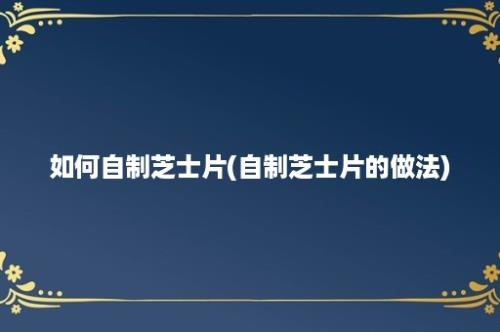 如何自制芝士片(自制芝士片的做法)